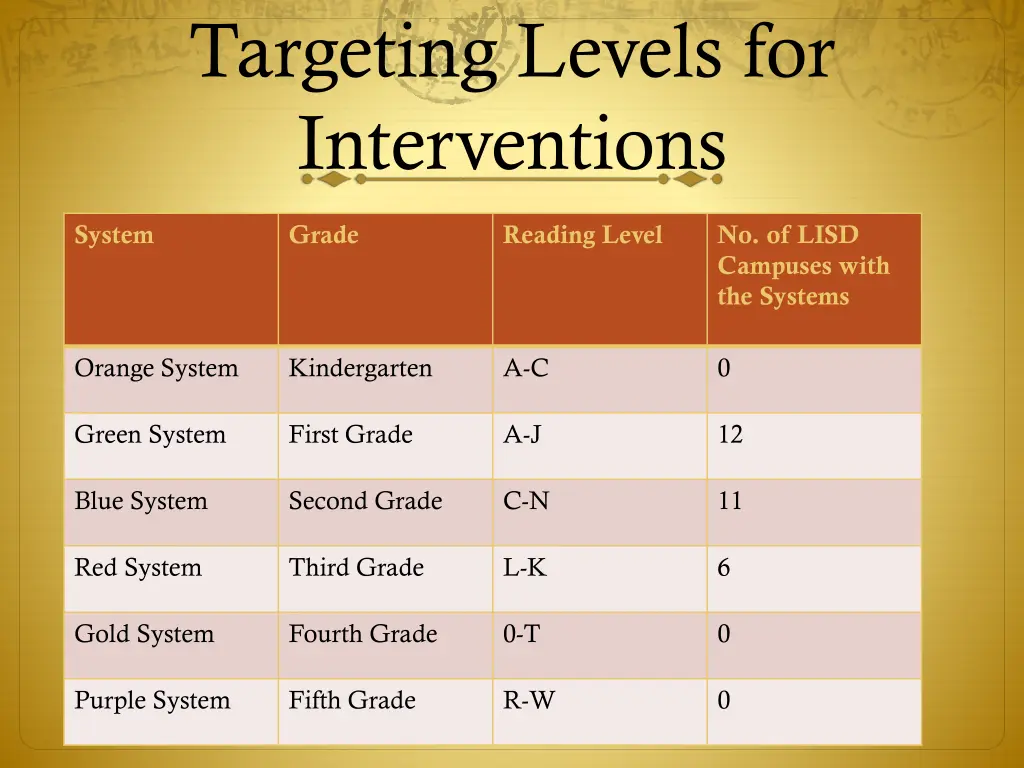 Targeting Levels for Interventions

| System | Grade | Reading Level | No. of LISD Campuses with the Systems |
|---|---|---|---|
| Orange System | Kindergarten | A-C | 0 |
| Green System | First Grade | A-J | 12 |
| Blue System | Second Grade | C-N | 11 |
| Red System | Third Grade | L-K | 6 |
| Gold System | Fourth Grade | 0-T | 0 |
| Purple System | Fifth Grade | R-W | 0 |